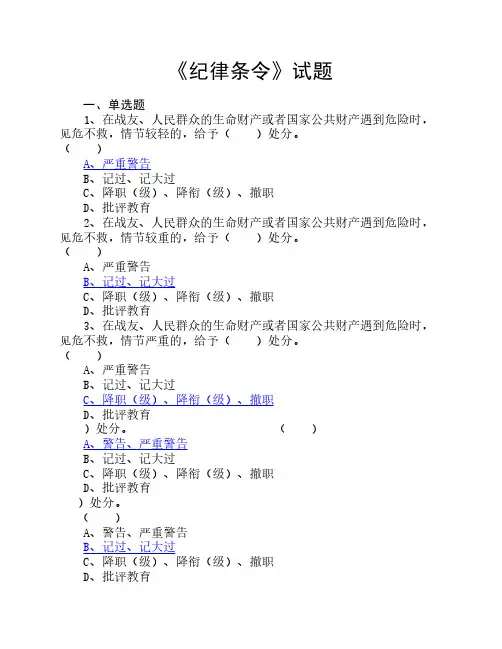 《纪律条令》试题

一、单选题

1、在战友、人民群众的生命财产或者国家公共财产遇到危险时，见危不救，情节较轻的，给予（　　）处分。
（　　）

A、严重警告
B、记过、记大过
C、降职（级）、降衔（级）、撤职
D、批评教育

2、在战友、人民群众的生命财产或者国家公共财产遇到危险时，见危不救，情节较重的，给予（　　）处分。
（　　）

A、严重警告
B、记过、记大过
C、降职（级）、降衔（级）、撤职
D、批评教育

3、在战友、人民群众的生命财产或者国家公共财产遇到危险时，见危不救，情节严重的，给予（　　）处分。
（　　）

A、严重警告
B、记过、记大过
C、降职（级）、降衔（级）、撤职
D、批评教育

）处分。　　　　　　　　　　（　　）

A、警告、严重警告
B、记过、记大过
C、降职（级）、降衔（级）、撤职
D、批评教育

）处分。
（　　）

A、警告、严重警告
B、记过、记大过
C、降职（级）、降衔（级）、撤职
D、批评教育